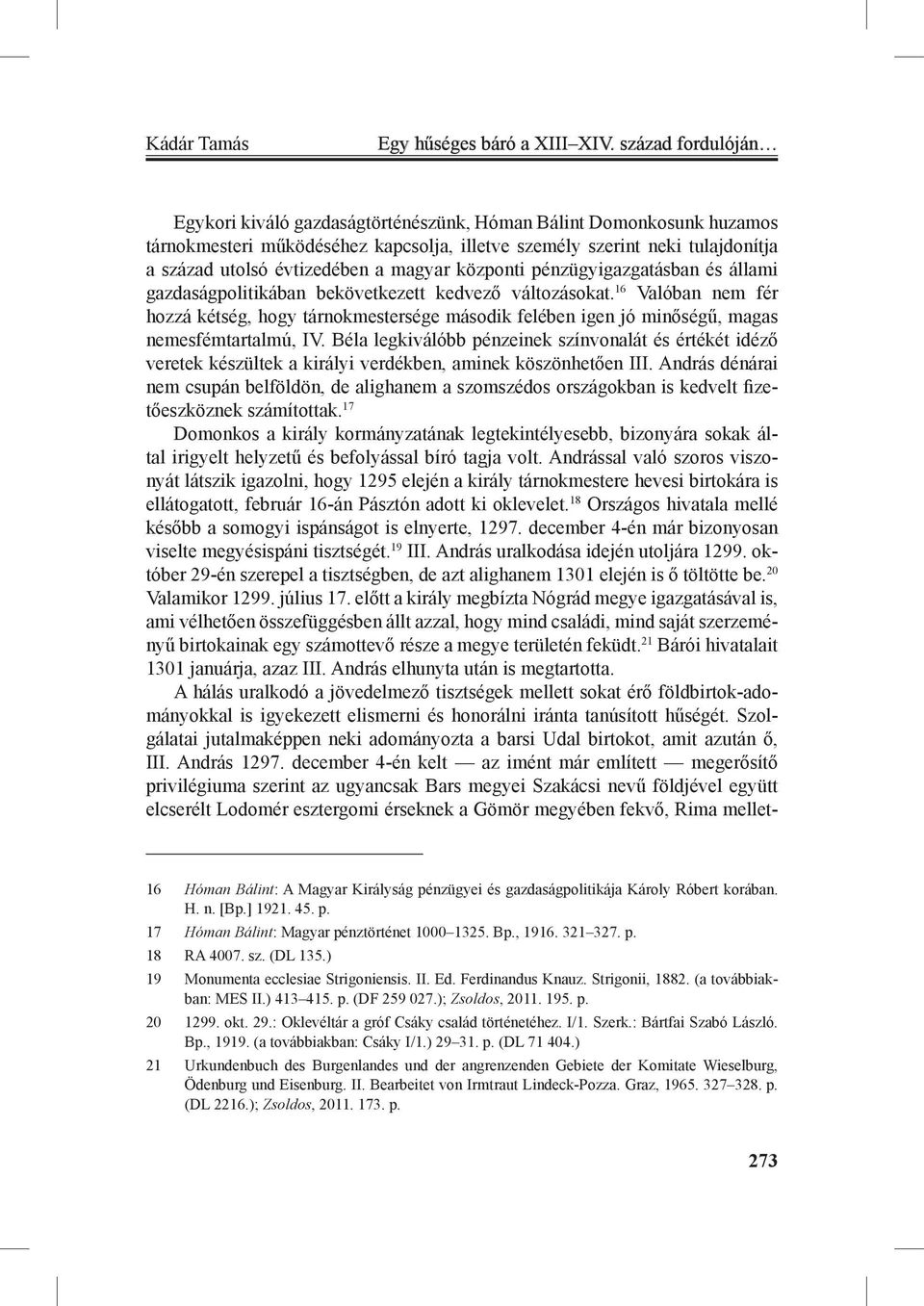 Kádár Tamás

Egy hűséges báró a XIII–XIV. század fordulóján…

Egykori kiváló gazdaságtörténészünk, Hóman Bálint Domonkosunk huzamos tárnokmesteri működéséhez kapcsolja, illetve személy szerint neki tulajdonítja a század utolsó évtizedében a magyar központi pénzügyigazgatásban és állami gazdaságpolitikában bekövetkezett kedvező változásokat.$^{16}$ Valóban nem fér hozzá kétség, hogy tárnokmestersége második felében igen jó minőségű, magas nemesfémtartalmú, IV. Béla legkiválóbb pénzeinek színvonalát és értékét idéző veretek készültek a királyi verdékben, aminek köszönhetően III. András dénárai nem csupán belföldön, de alighanem a szomszédos országokban is kedvelt fizetőeszköznek számítottak.$^{17}$

Domonkos a király kormányzatának legtekintélyesebb, bizonyára sokak által irigyelt helyzetű és befolyással bíró tagja volt. Andrással való szoros viszonyát látszik igazolni, hogy 1295 elején a király tárnokmestere hevesi birtokára is ellátogatott, február 16-án Pásztón adott ki oklevelet.$^{18}$ Országos hivatala mellé később a somogyi ispánságot is elnyerte, 1297. december 4-én már bizonyosan viselte megyésispáni tisztségét.$^{19}$ III. András uralkodása idején utoljára 1299. október 29-én szerepel a tisztségben, de azt alighanem 1301 elején is ő töltötte be.$^{20}$ Valamikor 1299. július 17. előtt a király megbízta Nógrád megye igazgatásával is, ami vélhetően összefüggésben állt azzal, hogy mind családi, mind saját szerzeményű birtokainak egy számottevő része a megye területén feküdt.$^{21}$ Bárói hivatalait 1301 januárja, azaz III. András elhunyta után is megtartotta.

A hálás uralkodó a jövedelmező tisztségek mellett sokat érő földbirtok-adományokkal is igyekezett elismerni és honorálni iránta tanúsított hűségét. Szolgálatai jutalmaképpen neki adományozta a barsi Udal birtokot, amit azután ő, III. András 1297. december 4-én kelt — az imént már említett — megerősítő privilégiuma szerint az ugyancsak Bars megyei Szakácsi nevű földjével együtt elcserélt Lodomér esztergomi érseknek a Gömör megyében fekvő, Rima mellet-

16 Hóman Bálint: A Magyar Királyság pénzügyei és gazdaságpolitikája Károly Róbert korában. H. n. [Bp.] 1921. 45. p.

17 Hóman Bálint: Magyar pénztörténet 1000–1325. Bp., 1916. 321–327. p.

18 RA 4007. sz. (DL 135.)

19 Monumenta ecclesiae Strigoniensis. II. Ed. Ferdinandus Knauz. Strigonii, 1882. (a továbbiakban: MES II.) 413–415. p. (DF 259 027.); Zsoldos, 2011. 195. p.

20 1299. okt. 29.: Oklevéltár a gróf Csáky család történetéhez. I/1. Szerk.: Bártfai Szabó László. Bp., 1919. (a továbbiakban: Csáky I/1.) 29–31. p. (DL 71 404.)

21 Urkundenbuch des Burgenlandes und der angrenzenden Gebiete der Komitate Wieselburg, Ödenburg und Eisenburg. II. Bearbeitet von Irmtraut Lindeck-Pozza. Graz, 1965. 327–328. p. (DL 2216.); Zsoldos, 2011. 173. p.

273